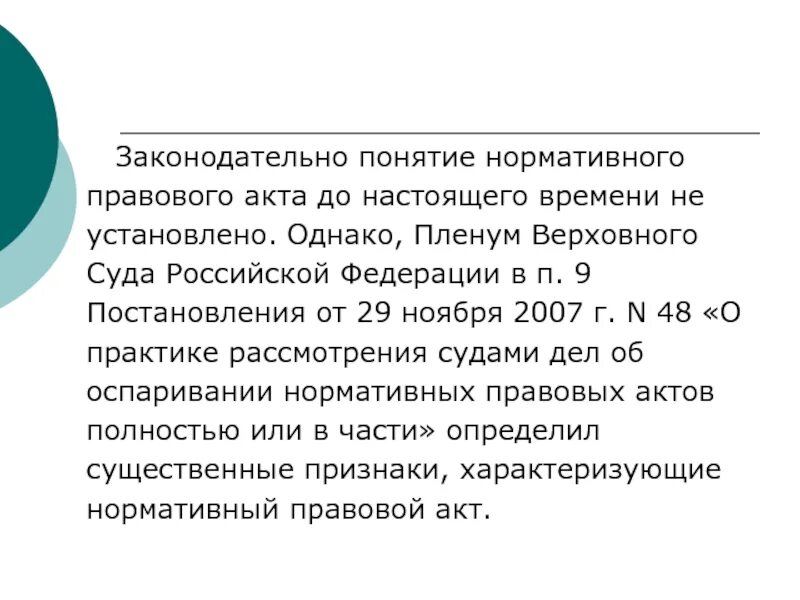 Законодательно понятие нормативного правового акта до настоящего времени не установлено. Однако, Пленум Верховного Суда Российской Федерации в п. 9 Постановления от 29 ноября 2007 г. N 48 «О практике рассмотрения судами дел об оспаривании нормативных правовых актов полностью или в части» определил существенные признаки, характеризующие нормативный правовой акт.